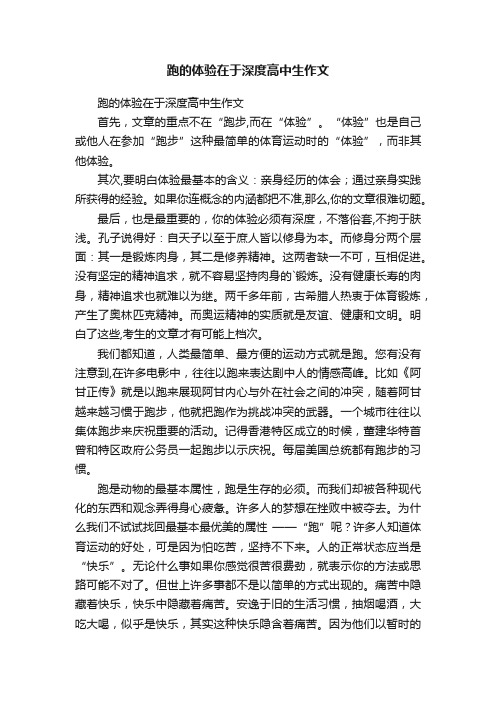 跑的体验在于深度高中生作文

跑的体验在于深度高中生作文

首先，文章的重点不在“跑步,而在“体验”。“体验”也是自己或他人在参加“跑步”这种最简单的体育运动时的“体验”，而非其他体验。

其次,要明白体验最基本的含义：亲身经历的体会；通过亲身实践所获得的经验。如果你连概念的内涵都把不准,那么,你的文章很难切题。

最后，也是最重要的，你的体验必须有深度，不落俗套,不拘于肤浅。孔子说得好：自天子以至于庶人皆以修身为本。而修身分两个层面：其一是锻炼肉身，其二是修养精神。这两者缺一不可，互相促进。没有坚定的精神追求，就不容易坚持肉身的`锻炼。没有健康长寿的肉身，精神追求也就难以为继。两千多年前，古希腊人热衷于体育锻炼，产生了奥林匹克精神。而奥运精神的实质就是友谊、健康和文明。明白了这些,考生的文章才有可能上档次。

我们都知道，人类最简单、最方便的运动方式就是跑。您有没有注意到,在许多电影中，往往以跑来表达剧中人的情感高峰。比如《阿甘正传》就是以跑来展现阿甘内心与外在社会之间的冲突，随着阿甘越来越习惯于跑步，他就把跑作为挑战冲突的武器。一个城市往往以集体跑步来庆祝重要的活动。记得香港特区成立的时候，董建华特首曾和特区政府公务员一起跑步以示庆祝。每届美国总统都有跑步的习惯。

跑是动物的最基本属性，跑是生存的必须。而我们却被各种现代化的东西和观念弄得身心疲惫。许多人的梦想在挫败中被夺去。为什么我们不试试找回最基本最优美的属性 ——“跑”呢？许多人知道体育运动的好处，可是因为怕吃苦，坚持不下来。人的正常状态应当是“快乐”。无论什么事如果你感觉很苦很费劲，就表示你的方法或思路可能不对了。但世上许多事都不是以简单的方式出现的。痛苦中隐藏着快乐，快乐中隐藏着痛苦。安逸于旧的生活习惯，抽烟喝酒，大吃大喝，似乎是快乐，其实这种快乐隐含着痛苦。因为他们以暂时的